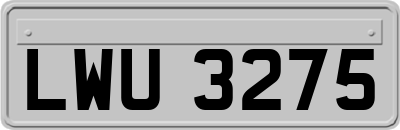 LWU 3275